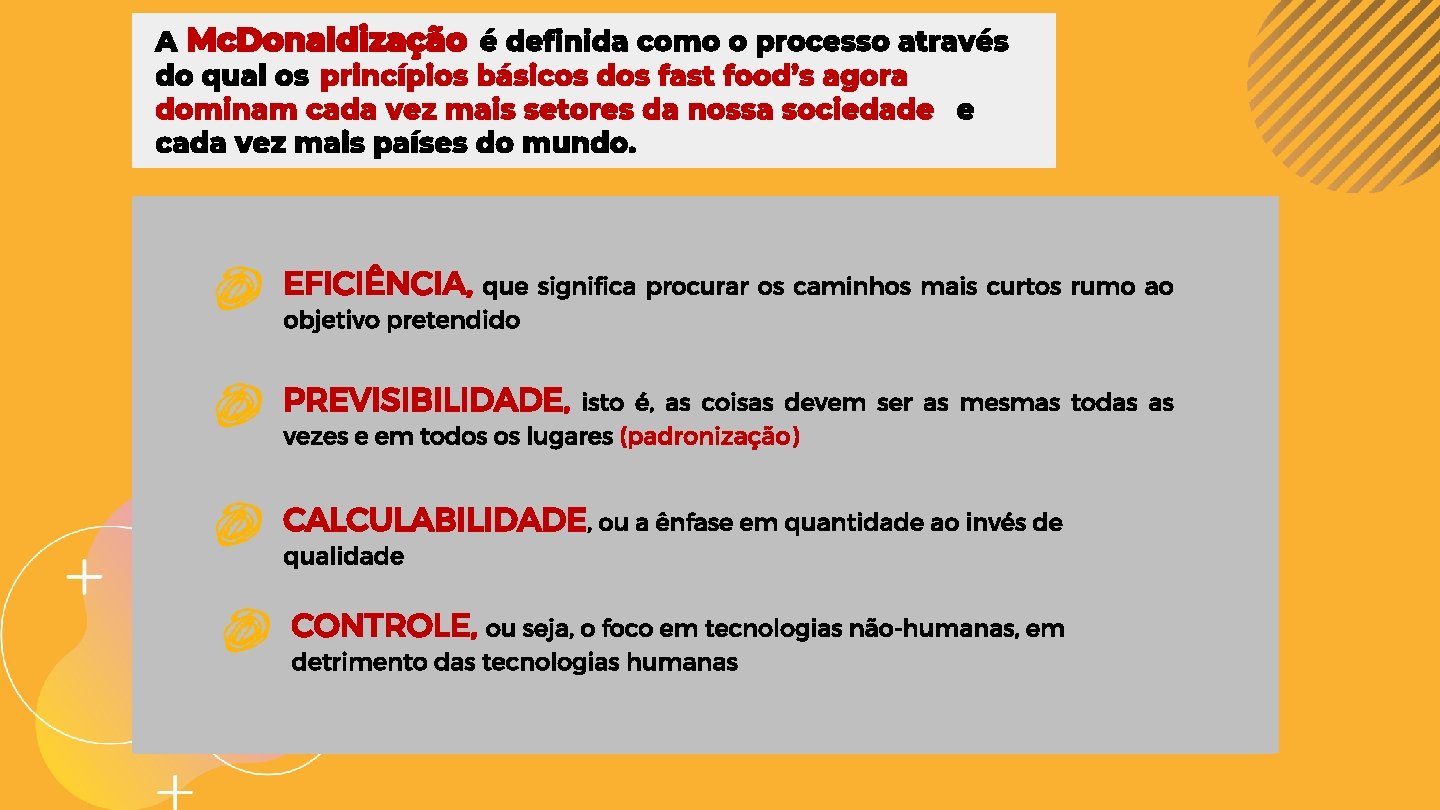 A McDonaldização é definida como o processo através do qual os princípios básicos dos fast food's agora dominam cada vez mais setores da nossa sociedade e cada vez mais países do mundo.

EFICIÊNCIA, que significa procurar os caminhos mais curtos rumo ao objetivo pretendido

PREVISIBILIDADE, isto é, as coisas devem ser as mesmas todas as vezes e em todos os lugares (padronização)

CALCULABILIDADE, ou a ênfase em quantidade ao invés de qualidade

CONTROLE, ou seja, o foco em tecnologias não-humanas, em detrimento das tecnologias humanas